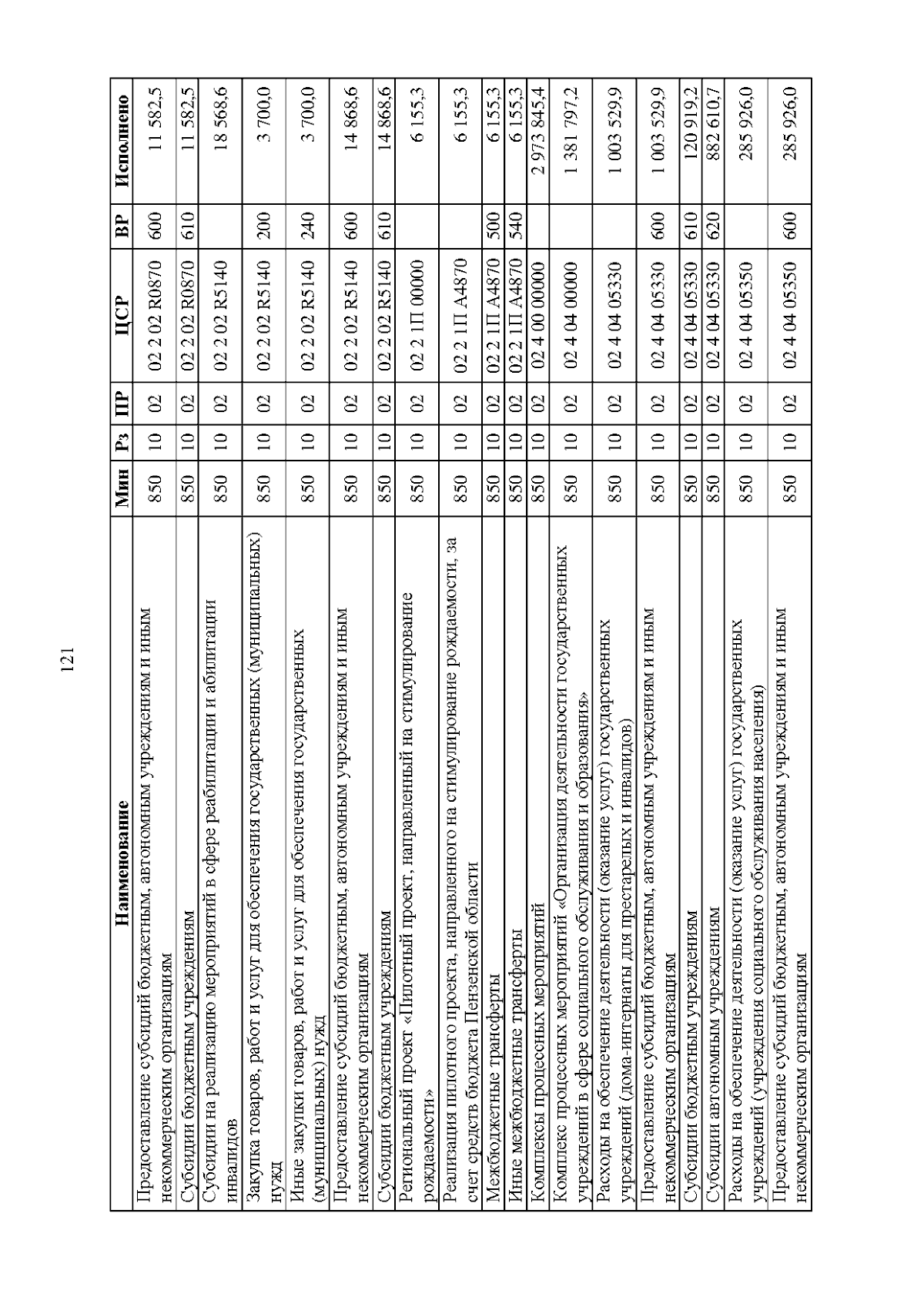 121

| Наименование | Мин | Рз | ПР | ЦСР | ВР | Исполнено |
|---|---|---|---|---|---|---|
| Предоставление субсидий бюджетным, автономным учреждениям и иным некоммерческим организациям | 850 | 10 | 02 | 02 2 02 R0870 | 600 | 11 582,5 |
| Субсидии бюджетным учреждениям | 850 | 10 | 02 | 02 2 02 R0870 | 610 | 11 582,5 |
| Субсидии на реализацию мероприятий в сфере реабилитации и абилитации инвалидов | 850 | 10 | 02 | 02 2 02 R5140 | | 18 568,6 |
| Закупка товаров, работ и услуг для обеспечения государственных (муниципальных) нужд | 850 | 10 | 02 | 02 2 02 R5140 | 200 | 3 700,0 |
| Иные закупки товаров, работ и услуг для обеспечения государственных (муниципальных) нужд | 850 | 10 | 02 | 02 2 02 R5140 | 240 | 3 700,0 |
| Предоставление субсидий бюджетным, автономным учреждениям и иным некоммерческим организациям | 850 | 10 | 02 | 02 2 02 R5140 | 600 | 14 868,6 |
| Субсидии бюджетным учреждениям | 850 | 10 | 02 | 02 2 02 R5140 | 610 | 14 868,6 |
| Региональный проект «Пилотный проект, направленный на стимулирование рождаемости» | 850 | 10 | 02 | 02 2 1П 00000 | | 6 155,3 |
| Реализация пилотного проекта, направленного на стимулирование рождаемости, за счет средств бюджета Пензенской области | 850 | 10 | 02 | 02 2 1П А4870 | | 6 155,3 |
| Межбюджетные трансферты | 850 | 10 | 02 | 02 2 1П А4870 | 500 | 6 155,3 |
| Иные межбюджетные трансферты | 850 | 10 | 02 | 02 2 1П А4870 | 540 | 6 155,3 |
| Комплексы процессных мероприятий | 850 | 10 | 02 | 02 4 00 00000 | | 2 973 845,4 |
| Комплекс процессных мероприятий «Организация деятельности государственных учреждений в сфере социального обслуживания и образования» | 850 | 10 | 02 | 02 4 04 00000 | | 1 381 797,2 |
| Расходы на обеспечение деятельности (оказание услуг) государственных учреждений (дома-интернаты для престарелых и инвалидов) | 850 | 10 | 02 | 02 4 04 05330 | | 1 003 529,9 |
| Предоставление субсидий бюджетным, автономным учреждениям и иным некоммерческим организациям | 850 | 10 | 02 | 02 4 04 05330 | 600 | 1 003 529,9 |
| Субсидии бюджетным учреждениям | 850 | 10 | 02 | 02 4 04 05330 | 610 | 120 919,2 |
| Субсидии автономным учреждениям | 850 | 10 | 02 | 02 4 04 05330 | 620 | 882 610,7 |
| Расходы на обеспечение деятельности (оказание услуг) государственных учреждений (учреждения социального обслуживания населения) | 850 | 10 | 02 | 02 4 04 05350 | | 285 926,0 |
| Предоставление субсидий бюджетным, автономным учреждениям и иным некоммерческим организациям | 850 | 10 | 02 | 02 4 04 05350 | 600 | 285 926,0 |